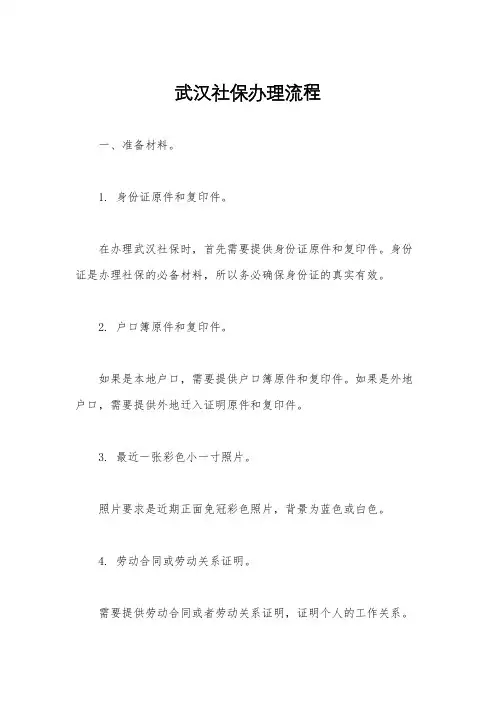 武汉社保办理流程

一、准备材料。

1. 身份证原件和复印件。

在办理武汉社保时，首先需要提供身份证原件和复印件。身份证是办理社保的必备材料，所以务必确保身份证的真实有效。

2. 户口簿原件和复印件。

如果是本地户口，需要提供户口簿原件和复印件。如果是外地户口，需要提供外地迁入证明原件和复印件。

3. 最近一张彩色小一寸照片。

照片要求是近期正面免冠彩色照片，背景为蓝色或白色。

4. 劳动合同或劳动关系证明。

需要提供劳动合同或者劳动关系证明，证明个人的工作关系。